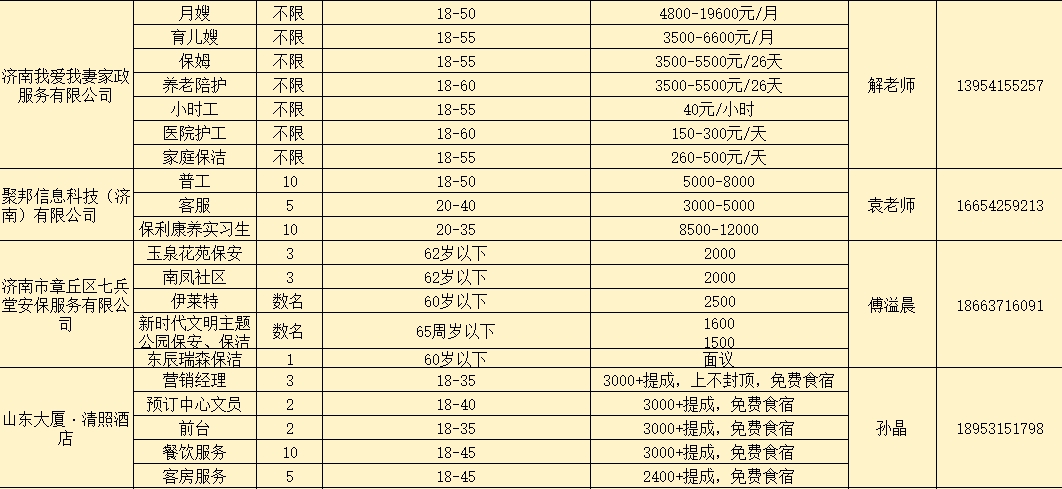 | 济南我爱我妻家政服务有限公司 | 月嫂 | 不限 | 18-50 | 4800-19600元/月 | 解老师 | 13954155257 |
|---|---|---|---|---|---|---|
| | 育儿嫂 | 不限 | 18-55 | 3500-6600元/月 | | |
| | 保姆 | 不限 | 18-55 | 3500-5500元/26天 | | |
| | 养老陪护 | 不限 | 18-60 | 3500-5500元/26天 | | |
| | 小时工 | 不限 | 18-55 | 40元/小时 | | |
| | 医院护工 | 不限 | 18-60 | 150-300元/天 | | |
| | 家庭保洁 | 不限 | 18-55 | 260-500元/天 | | |
| 聚邦信息科技（济南）有限公司 | 普工 | 10 | 18-50 | 5000-8000 | 袁老师 | 16654259213 |
| | 客服 | 5 | 20-40 | 3000-5000 | | |
| | 保利康养实习生 | 10 | 20-35 | 8500-12000 | | |
| 济南市章丘区七兵堂安保服务有限公司 | 玉泉花苑保安 | 3 | 62岁以下 | 2000 | 傅溢晨 | 18663716091 |
| | 南凤社区 | 3 | 62岁以下 | 2000 | | |
| | 伊莱特 | 数名 | 60岁以下 | 2500 | | |
| | 新时代文明主题公园保安、保洁 | 数名 | 65周岁以下 | 1600 1500 | | |
| | 东辰瑞森保洁 | 1 | 60岁以下 | 面议 | | |
| 山东大厦·清照酒店 | 营销经理 | 3 | 18-35 | 3000+提成，上不封顶，免费食宿 | 孙晶 | 18953151798 |
| | 预订中心文员 | 2 | 18-40 | 3000+提成，免费食宿 | | |
| | 前台 | 2 | 18-35 | 3000+提成，免费食宿 | | |
| | 餐饮服务 | 10 | 18-45 | 3000+提成，免费食宿 | | |
| | 客房服务 | 5 | 18-45 | 2400+提成，免费食宿 | | |